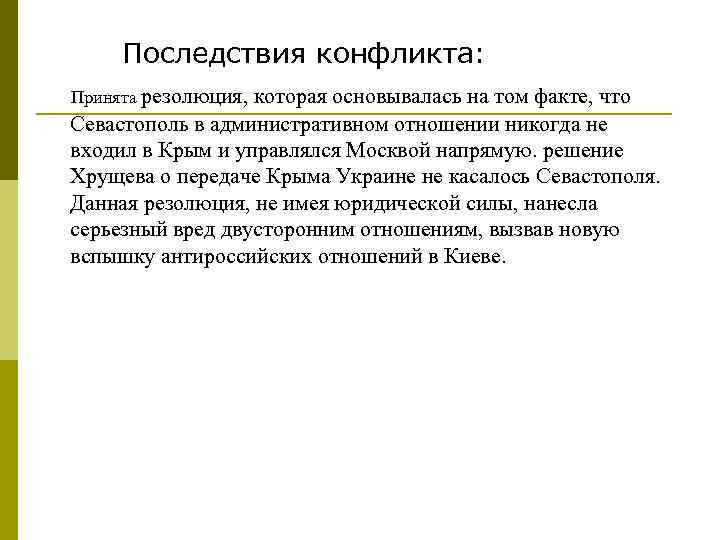 Последствия конфликта:

Принята резолюция, которая основывалась на том факте, что Севастополь в административном отношении никогда не входил в Крым и управлялся Москвой напрямую. решение Хрущева о передаче Крыма Украине не касалось Севастополя. Данная резолюция, не имея юридической силы, нанесла серьезный вред двусторонним отношениям, вызвав новую вспышку антироссийских отношений в Киеве.